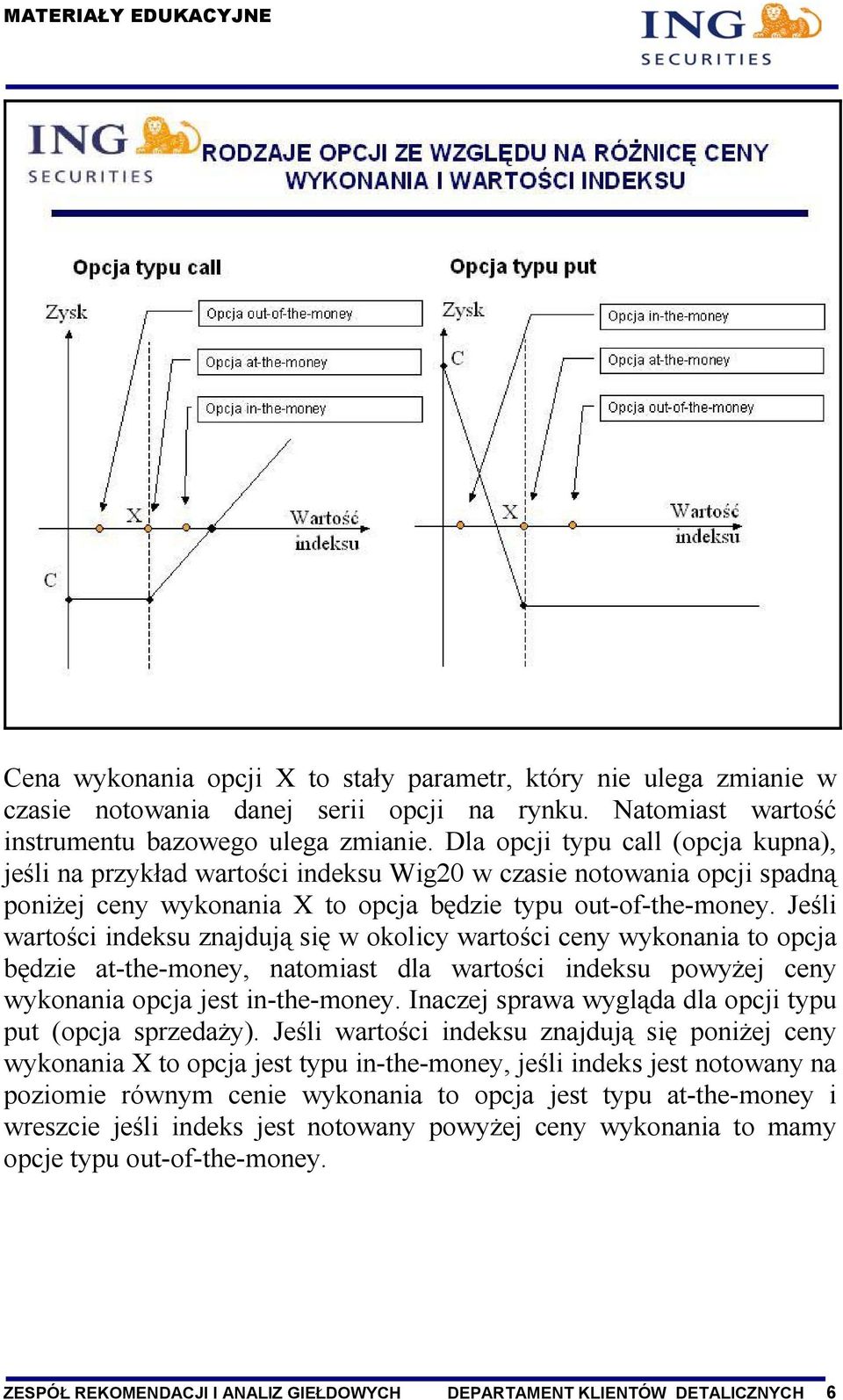 MATERIAŁY EDUKACYJNE

ING SECURITIES

ING SECURITIES

RODZAJE OPCJI ZE WZGLĘDU NA RÓŻNICĘ CENY WYKONANIA I WARTOŚCI INDEKSU

Opcja typu call

Zysk

Opcja out-of-the-money

Opcja at-the-money

Opcja in-the-money

X

Wartość indeksu

C

Opcja typu put

Zysk

C

Opcja in-the-money

Opcja at-the-money

Opcja out-of-the-money

X

Wartość indeksu

Cena wykonania opcji X to stały parametr, który nie ulega zmianie w czasie notowania danej serii opcji na rynku. Natomiast wartość instrumentu bazowego ulega zmianie. Dla opcji typu call (opcja kupna), jeśli na przykład wartości indeksu Wig20 w czasie notowania opcji spadną poniżej ceny wykonania X to opcja będzie typu out-of-the-money. Jeśli wartości indeksu znajdują się w okolicy wartości ceny wykonania to opcja będzie at-the-money, natomiast dla wartości indeksu powyżej ceny wykonania opcja jest in-the-money. Inaczej sprawa wygląda dla opcji typu put (opcja sprzedaży). Jeśli wartości indeksu znajdują się poniżej ceny wykonania X to opcja jest typu in-the-money, jeśli indeks jest notowany na poziomie równym cenie wykonania to opcja jest typu at-the-money i wreszcie jeśli indeks jest notowany powyżej ceny wykonania to mamy opcje typu out-of-the-money.

ZESPÓŁ REKOMENDACJI I ANALIZ GIEŁDOWYCH DEPARTAMENT KLIENTÓW DETALICZNYCH 6